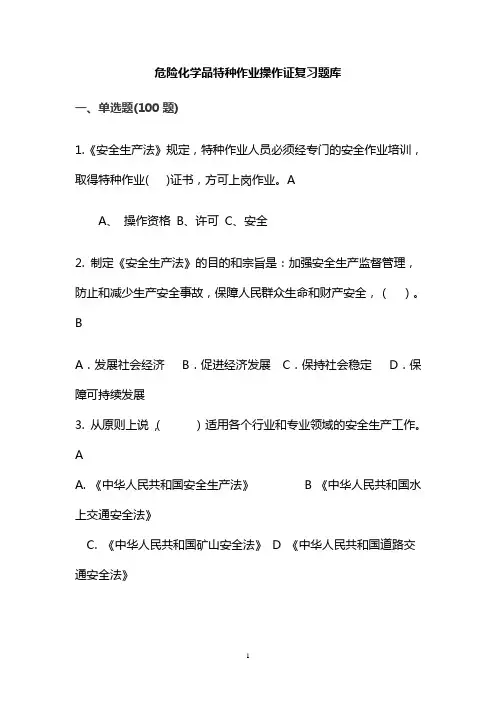 危险化学品特种作业操作证复习题库

一、单选题(100 题)

1.《安全生产法》规定，特种作业人员必须经专门的安全作业培训，取得特种作业(　)证书，方可上岗作业。A

A、 操作资格 B、许可 C、安全

2. 制定《安全生产法》的目的和宗旨是：加强安全生产监督管理，防止和减少生产安全事故，保障人民群众生命和财产安全，(　)。B

A．发展社会经济　B．促进经济发展　C．保持社会稳定　D．保障可持续发展

3. 从原则上说，(　　) 适用各个行业和专业领域的安全生产工作。A

A. 《中华人民共和国安全生产法》　B 《中华人民共和国水上交通安全法》

C. 《中华人民共和国矿山安全法》 D 《中华人民共和国道路交通安全法》

1